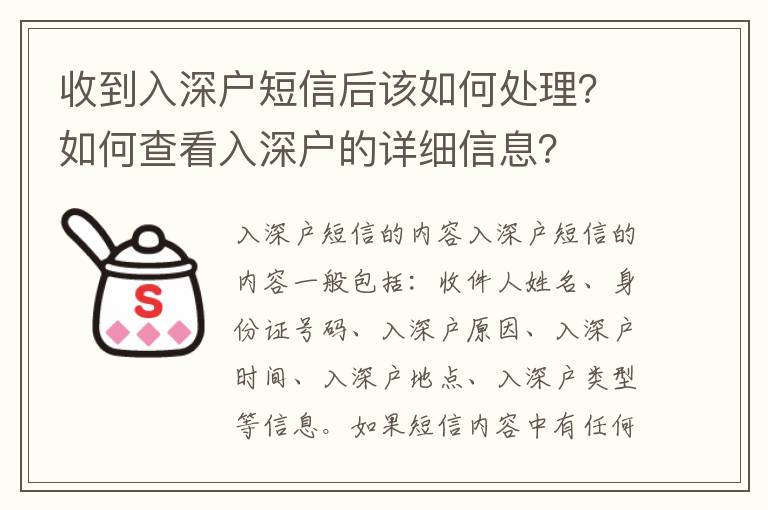 收到入深户短信后该如何处理？如何查看入深户的详细信息？

S

入深户短信的内容入深户短信的内容一般包括：收件人姓名、身份证号码、入深户原因、入深户时间、入深户地点、入深户类型等信息。如果短信内容中有任何